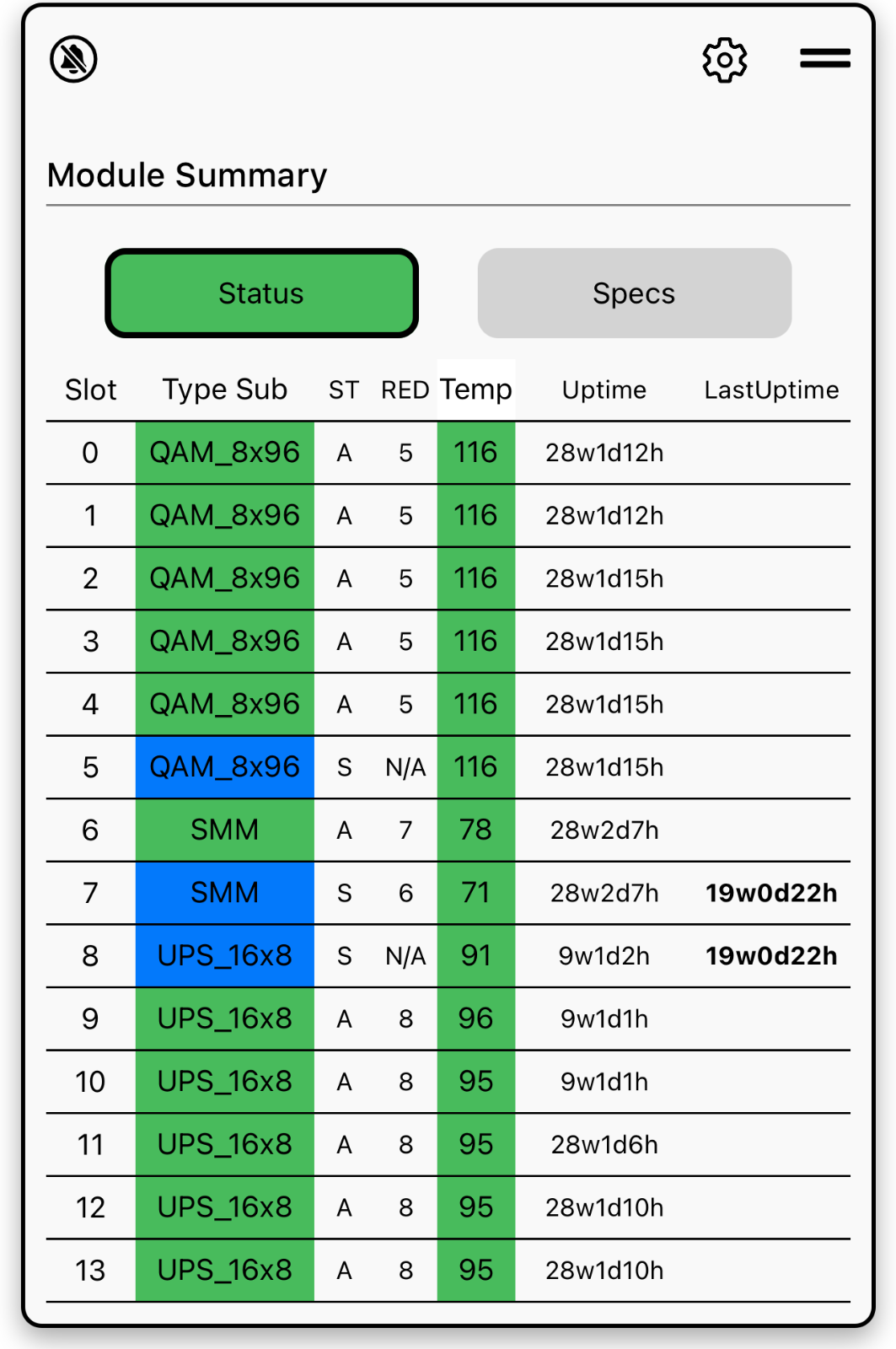 Module Summary

Status

Specs

| Slot | Type Sub | ST | RED | Temp | Uptime | LastUptime |
|---|---|---|---|---|---|---|
| 0 | QAM_8x96 | A | 5 | 116 | 28w1d12h | |
| 1 | QAM_8x96 | A | 5 | 116 | 28w1d12h | |
| 2 | QAM_8x96 | A | 5 | 116 | 28w1d15h | |
| 3 | QAM_8x96 | A | 5 | 116 | 28w1d15h | |
| 4 | QAM_8x96 | A | 5 | 116 | 28w1d15h | |
| 5 | QAM_8x96 | S | N/A | 116 | 28w1d15h | |
| 6 | SMM | A | 7 | 78 | 28w2d7h | |
| 7 | SMM | S | 6 | 71 | 28w2d7h | 19w0d22h |
| 8 | UPS_16x8 | S | N/A | 91 | 9w1d2h | 19w0d22h |
| 9 | UPS_16x8 | A | 8 | 96 | 9w1d1h | |
| 10 | UPS_16x8 | A | 8 | 95 | 9w1d1h | |
| 11 | UPS_16x8 | A | 8 | 95 | 28w1d6h | |
| 12 | UPS_16x8 | A | 8 | 95 | 28w1d10h | |
| 13 | UPS_16x8 | A | 8 | 95 | 28w1d10h | |